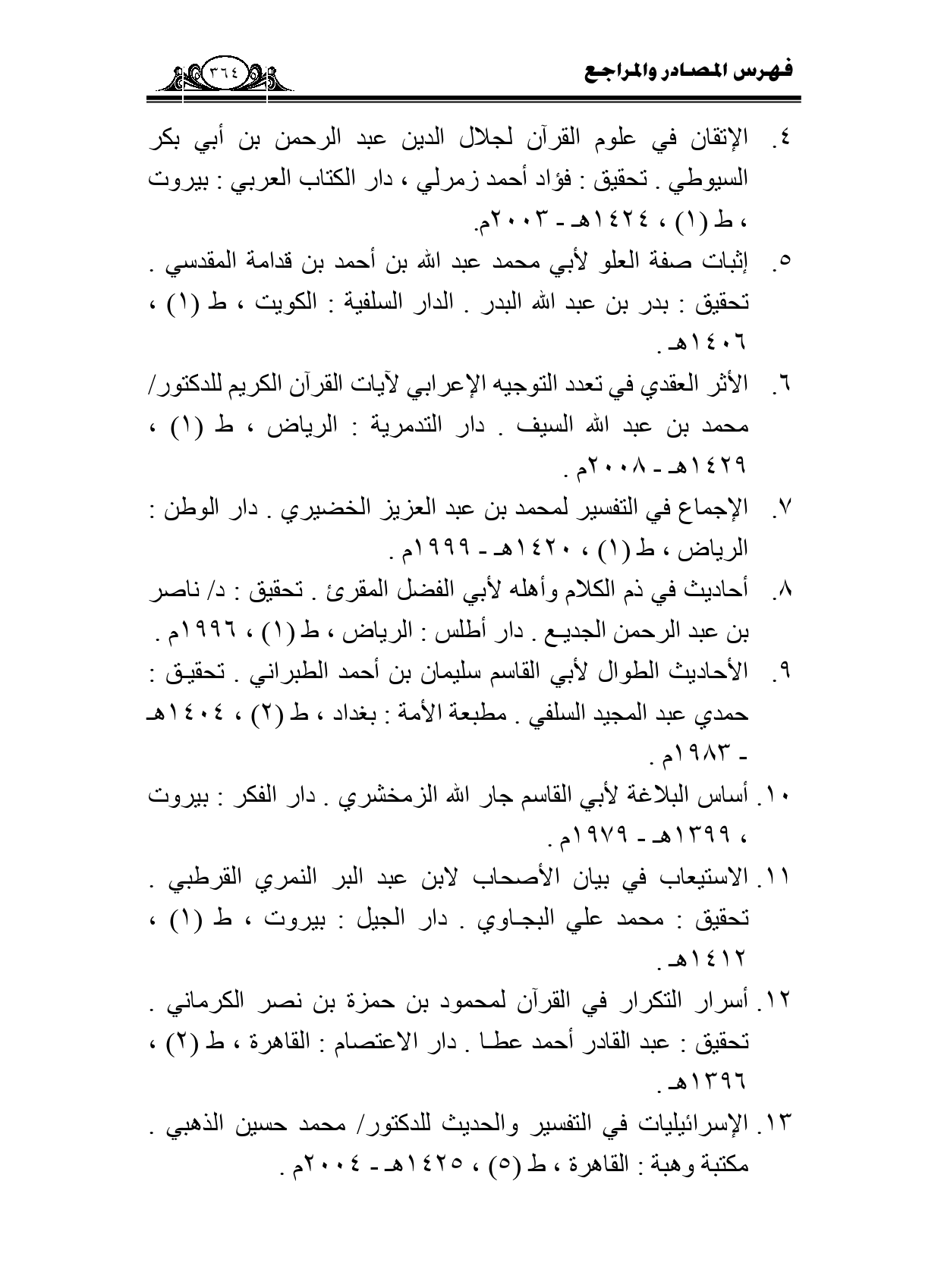 فهرس المصادر والمراجع

٣٦٤

٤. الإتقان في علوم القرآن لجلال الدين عبد الرحمن بن أبي بكر السيوطي . تحقيق : فؤاد أحمد زمرلي ، دار الكتاب العربي : بيروت ، ط (١) ، ١٤٢٤هـ - ٢٠٠٣م.

٥. إثبات صفة العلو لأبي محمد عبد الله بن أحمد بن قدامة المقدسي . تحقيق : بدر بن عبد الله البدر . الدار السلفية : الكويت ، ط (١) ، ١٤٠٦هـ .

٦. الأثر العقدي في تعدد التوجيه الإعرابي لآيات القرآن الكريم للدكتور/ محمد بن عبد الله السيف . دار التدمرية : الرياض ، ط (١) ، ١٤٢٩هـ - ٢٠٠٨م .

٧. الإجماع في التفسير لمحمد بن عبد العزيز الخضيري . دار الوطن : الرياض ، ط (١) ، ١٤٢٠هـ - ١٩٩٩م .

٨. أحاديث في ذم الكلام وأهله لأبي الفضل المقرئ . تحقيق : د/ ناصر بن عبد الرحمن الجديع . دار أطلس : الرياض ، ط (١) ، ١٩٩٦م .

٩. الأحاديث الطوال لأبي القاسم سليمان بن أحمد الطبراني . تحقيق : حمدي عبد المجيد السلفي . مطبعة الأمة : بغداد ، ط (٢) ، ١٤٠٤هـ - ١٩٨٣م .

١٠. أساس البلاغة لأبي القاسم جار الله الزمخشري . دار الفكر : بيروت ، ١٣٩٩هـ - ١٩٧٩م .

١١. الاستيعاب في بيان الأصحاب لابن عبد البر النمري القرطبي . تحقيق : محمد علي البجاوي . دار الجيل : بيروت ، ط (١) ، ١٤١٢هـ .

١٢. أسرار التكرار في القرآن لمحمود بن حمزة بن نصر الكرماني . تحقيق : عبد القادر أحمد عطا . دار الاعتصام : القاهرة ، ط (٢) ، ١٣٩٦هـ .

١٣. الإسرائيليات في التفسير والحديث للدكتور/ محمد حسين الذهبي . مكتبة وهبة : القاهرة ، ط (٥) ، ١٤٢٥هـ - ٢٠٠٤م .